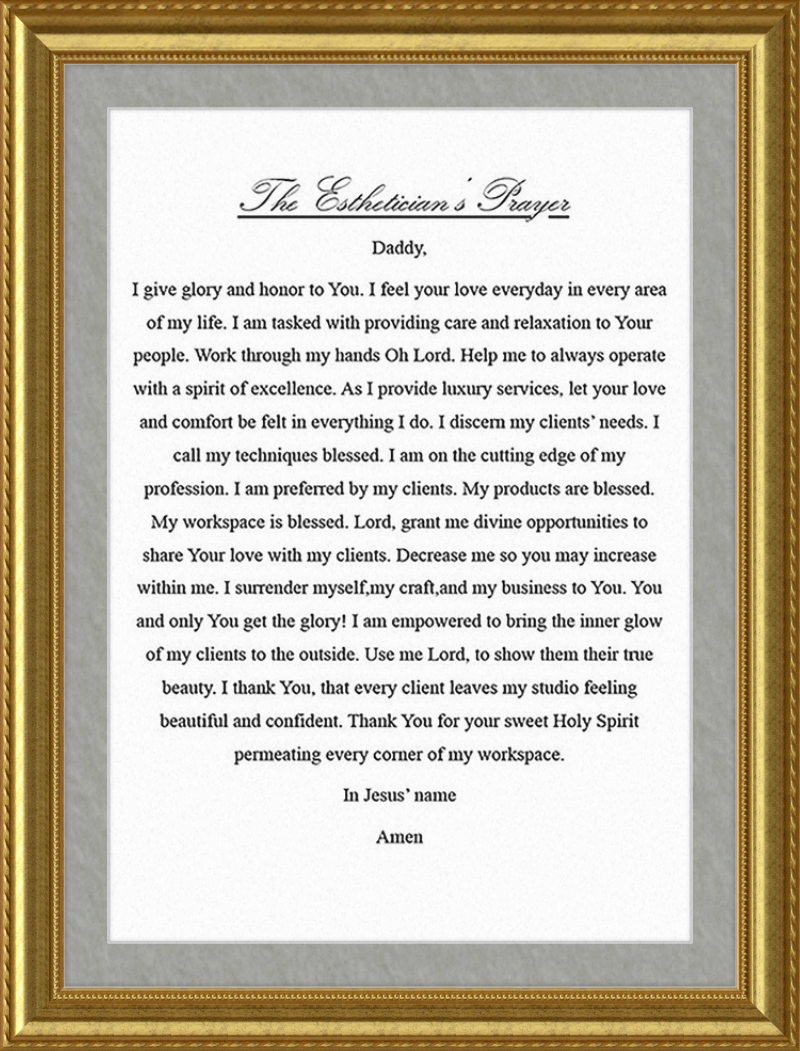 The Esthetician's Prayer

Daddy,

I give glory and honor to You. I feel your love everyday in every area of my life. I am tasked with providing care and relaxation to Your people. Work through my hands Oh Lord. Help me to always operate with a spirit of excellence. As I provide luxury services, let your love and comfort be felt in everything I do. I discern my clients' needs. I call my techniques blessed. I am on the cutting edge of my profession. I am preferred by my clients. My products are blessed. My workspace is blessed. Lord, grant me divine opportunities to share Your love with my clients. Decrease me so you may increase within me. I surrender myself,my craft,and my business to You. You and only You get the glory! I am empowered to bring the inner glow of my clients to the outside. Use me Lord, to show them their true beauty. I thank You, that every client leaves my studio feeling beautiful and confident. Thank You for your sweet Holy Spirit permeating every corner of my workspace.

In Jesus' name

Amen